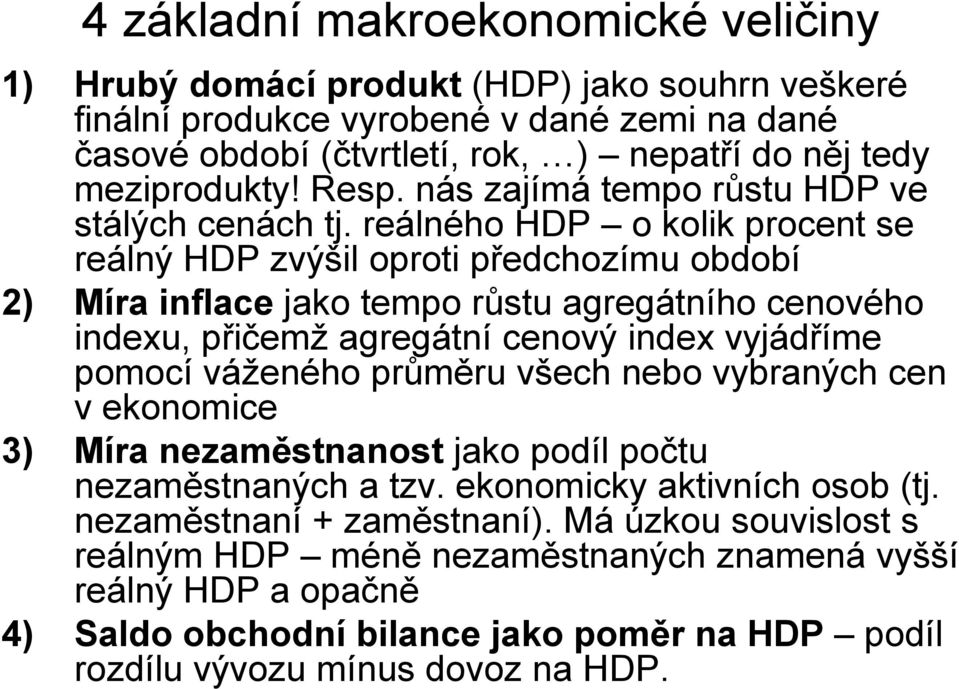 4 základní makroekonomické veličiny

1) Hrubý domácí produkt (HDP) jako souhrn veškeré finální produkce vyrobené v dané zemi na dané časové období (čtvrtletí, rok, …) – nepatří do něj tedy meziprodukty! Resp. nás zajímá tempo růstu HDP ve stálých cenách tj. reálného HDP – o kolik procent se reálný HDP zvýšil oproti předchozímu období

2) Míra inflace jako tempo růstu agregátního cenového indexu, přičemž agregátní cenový index vyjádříme pomocí váženého průměru všech nebo vybraných cen v ekonomice

3) Míra nezaměstnanost jako podíl počtu nezaměstnaných a tzv. ekonomicky aktivních osob (tj. nezaměstnaní + zaměstnaní). Má úzkou souvislost s reálným HDP – méně nezaměstnaných znamená vyšší reálný HDP a opačně

4) Saldo obchodní bilance jako poměr na HDP – podíl rozdílu vývozu mínus dovoz na HDP.